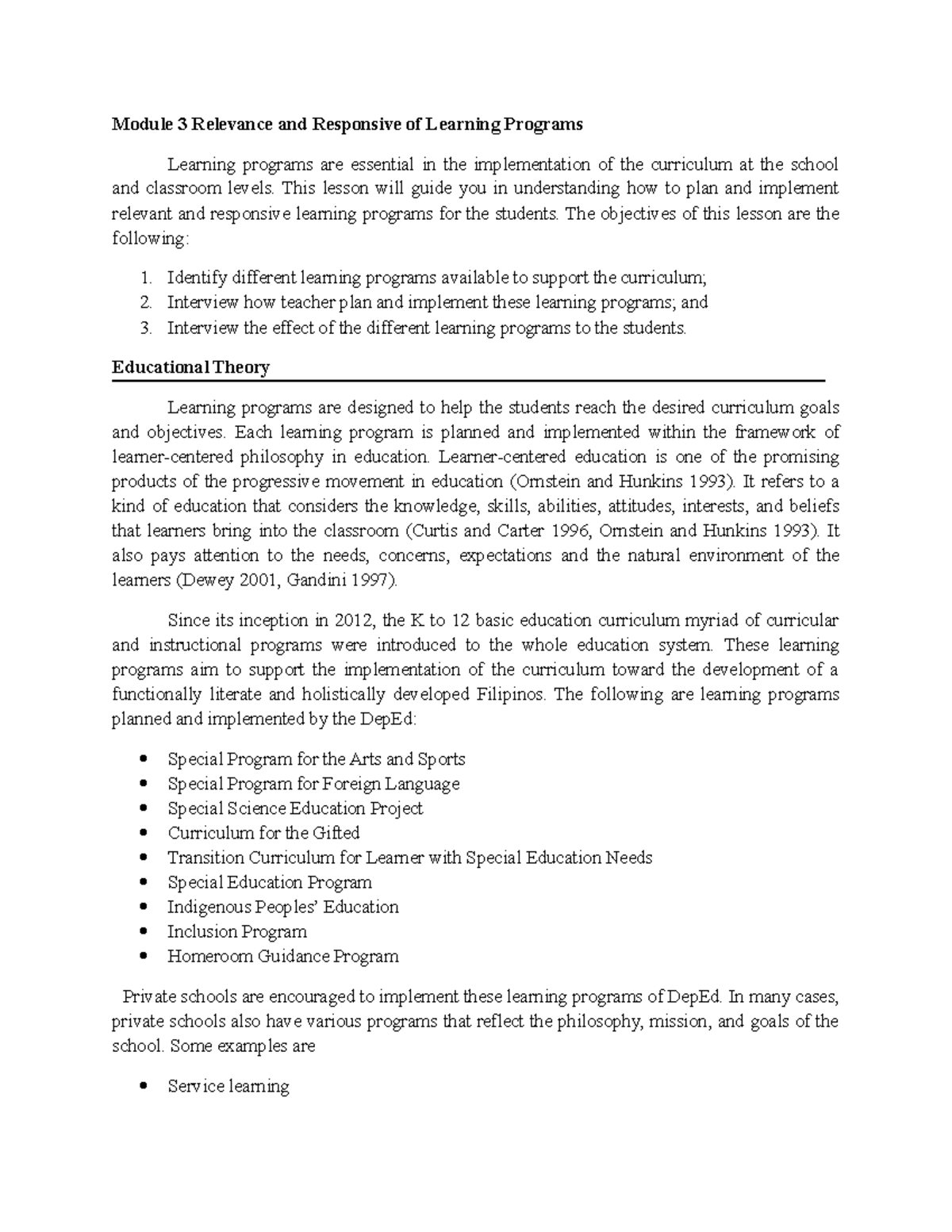 Module 3 Relevance and Responsive of Learning Programs

Learning programs are essential in the implementation of the curriculum at the school and classroom levels. This lesson will guide you in understanding how to plan and implement relevant and responsive learning programs for the students. The objectives of this lesson are the following:

1. Identify different learning programs available to support the curriculum;
2. Interview how teacher plan and implement these learning programs; and
3. Interview the effect of the different learning programs to the students.

Educational Theory

Learning programs are designed to help the students reach the desired curriculum goals and objectives. Each learning program is planned and implemented within the framework of learner-centered philosophy in education. Learner-centered education is one of the promising products of the progressive movement in education (Ornstein and Hunkins 1993). It refers to a kind of education that considers the knowledge, skills, abilities, attitudes, interests, and beliefs that learners bring into the classroom (Curtis and Carter 1996, Ornstein and Hunkins 1993). It also pays attention to the needs, concerns, expectations and the natural environment of the learners (Dewey 2001, Gandini 1997).

Since its inception in 2012, the K to 12 basic education curriculum myriad of curricular and instructional programs were introduced to the whole education system. These learning programs aim to support the implementation of the curriculum toward the development of a functionally literate and holistically developed Filipinos. The following are learning programs planned and implemented by the DepEd:

• Special Program for the Arts and Sports
• Special Program for Foreign Language
• Special Science Education Project
• Curriculum for the Gifted
• Transition Curriculum for Learner with Special Education Needs
• Special Education Program
• Indigenous Peoples' Education
• Inclusion Program
• Homeroom Guidance Program

Private schools are encouraged to implement these learning programs of DepEd. In many cases, private schools also have various programs that reflect the philosophy, mission, and goals of the school. Some examples are

• Service learning